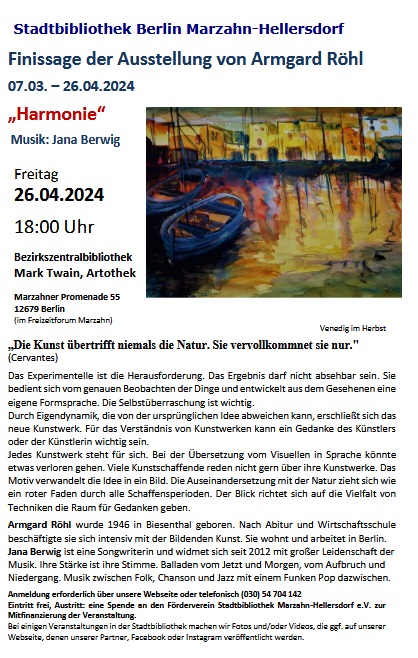 Stadtbibliothek Berlin Marzahn-Hellersdorf

Finissage der Ausstellung von Armgard Röhl

07.03. – 26.04.2024

„Harmonie“

Musik: Jana Berwig

Freitag

26.04.2024

18:00 Uhr

Bezirkszentralbibliothek Mark Twain, Artothek

Marzahner Promenade 55
12679 Berlin
(im Freizeitforum Marzahn)

Venedig im Herbst

„Die Kunst übertrifft niemals die Natur. Sie vervollkommnet sie nur."
(Cervantes)

Das Experimentelle ist die Herausforderung. Das Ergebnis darf nicht absehbar sein. Sie bedient sich vom genauen Beobachten der Dinge und entwickelt aus dem Gesehenen eine eigene Formsprache. Die Selbstüberraschung ist wichtig.
Durch Eigendynamik, die von der ursprünglichen Idee abweichen kann, erschließt sich das neue Kunstwerk. Für das Verständnis von Kunstwerken kann ein Gedanke des Künstlers oder der Künstlerin wichtig sein.
Jedes Kunstwerk steht für sich. Bei der Übersetzung vom Visuellen in Sprache könnte etwas verloren gehen. Viele Kunstschaffende reden nicht gern über ihre Kunstwerke. Das Motiv verwandelt die Idee in ein Bild. Die Auseinandersetzung mit der Natur zieht sich wie ein roter Faden durch alle Schaffensperioden. Der Blick richtet sich auf die Vielfalt von Techniken die Raum für Gedanken geben.

Armgard Röhl wurde 1946 in Biesenthal geboren. Nach Abitur und Wirtschaftsschule beschäftigte sie sich intensiv mit der Bildenden Kunst. Sie wohnt und arbeitet in Berlin.
Jana Berwig ist eine Songwriterin und widmet sich seit 2012 mit großer Leidenschaft der Musik. Ihre Stärke ist ihre Stimme. Balladen vom Jetzt und Morgen, vom Aufbruch und Niedergang. Musik zwischen Folk, Chanson und Jazz mit einem Funken Pop dazwischen.

Anmeldung erforderlich über unsere Webseite oder telefonisch (030) 54 704 142
Eintritt frei, Austritt: eine Spende an den Förderverein Stadtbibliothek Marzahn-Hellersdorf e.V. zur Mitfinanzierung der Veranstaltung.
Bei einigen Veranstaltungen in der Stadtbibliothek machen wir Fotos und/oder Videos, die ggf. auf unserer Webseite, denen unserer Partner, Facebook oder Instagram veröffentlicht werden.